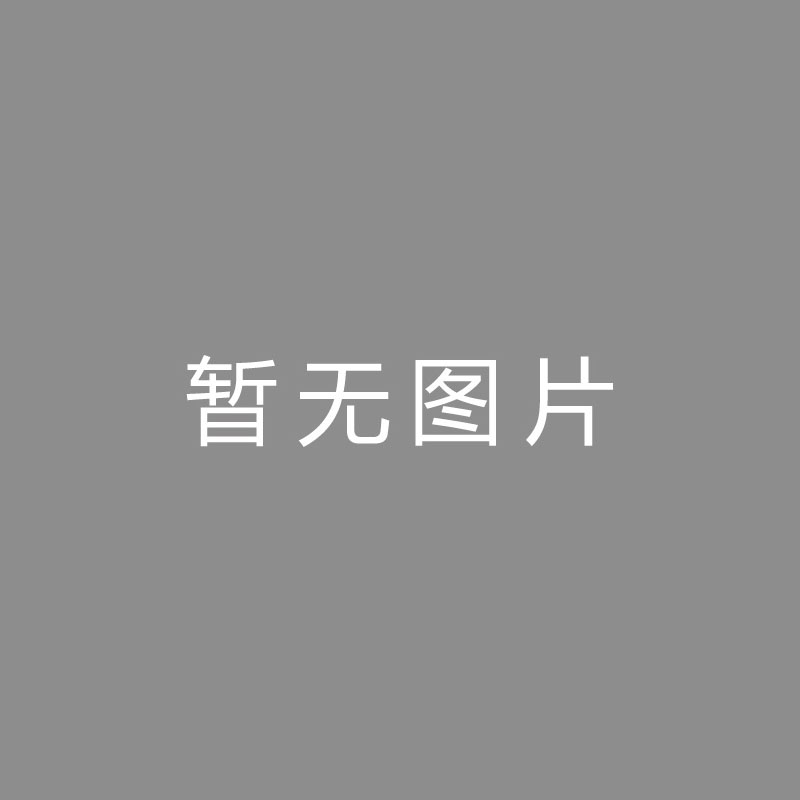 暂无图片